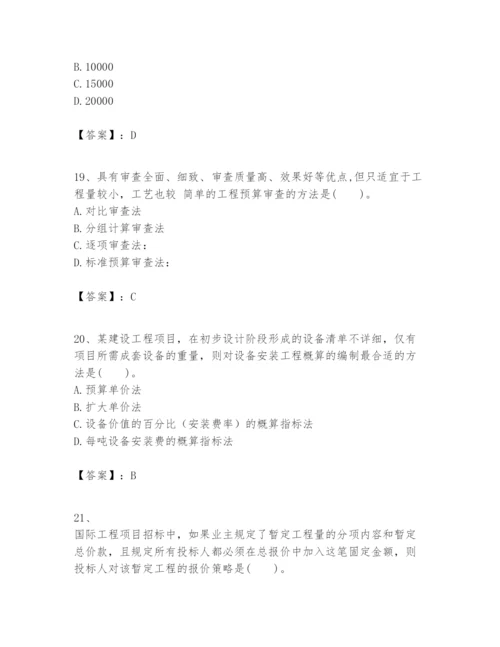 B. 10000
C. 15000
D. 20000

【答案】：D

19、具有审查全面、细致、审查质量高、效果好等优点,但只适宜于工程量较小，工艺也较 简单的工程预算审查的方法是(　　)。
A. 对比审查法
B. 分组计算审查法
C. 逐项审查法：
D. 标准预算审查法：

【答案】：C

20、某建设工程项目，在初步设计阶段形成的设备清单不详细，仅有项目所需成套设备的重量，则对设备安装工程概算的编制最合适的方法是(　　)。
A. 预算单价法
B. 扩大单价法
C. 设备价值的百分比（安装费率）的概算指标法
D. 每吨设备安装费的概算指标法

【答案】：B

21、
国际工程项目招标中，如果业主规定了暂定工程量的分项内容和暂定总价款，且规定所有投标人都必须在总报价中加入这笔固定金额，则投标人对该暂定工程的报价策略是(　　)。